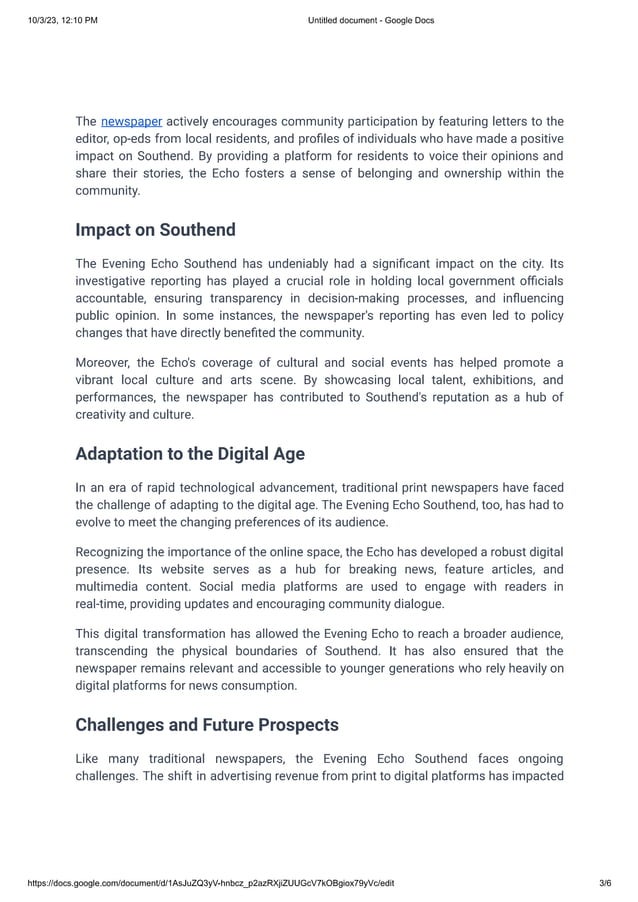 10/3/23, 12:10 PM

Untitled document - Google Docs

The newspaper actively encourages community participation by featuring letters to the editor, op-eds from local residents, and profiles of individuals who have made a positive impact on Southend. By providing a platform for residents to voice their opinions and share their stories, the Echo fosters a sense of belonging and ownership within the community.

Impact on Southend

The Evening Echo Southend has undeniably had a significant impact on the city. Its investigative reporting has played a crucial role in holding local government officials accountable, ensuring transparency in decision-making processes, and influencing public opinion. In some instances, the newspaper's reporting has even led to policy changes that have directly benefited the community.

Moreover, the Echo's coverage of cultural and social events has helped promote a vibrant local culture and arts scene. By showcasing local talent, exhibitions, and performances, the newspaper has contributed to Southend's reputation as a hub of creativity and culture.

Adaptation to the Digital Age

In an era of rapid technological advancement, traditional print newspapers have faced the challenge of adapting to the digital age. The Evening Echo Southend, too, has had to evolve to meet the changing preferences of its audience.

Recognizing the importance of the online space, the Echo has developed a robust digital presence. Its website serves as a hub for breaking news, feature articles, and multimedia content. Social media platforms are used to engage with readers in real-time, providing updates and encouraging community dialogue.

This digital transformation has allowed the Evening Echo to reach a broader audience, transcending the physical boundaries of Southend. It has also ensured that the newspaper remains relevant and accessible to younger generations who rely heavily on digital platforms for news consumption.

Challenges and Future Prospects

Like many traditional newspapers, the Evening Echo Southend faces ongoing challenges. The shift in advertising revenue from print to digital platforms has impacted

https://docs.google.com/document/d/1AsJuZQ3yV-hnbcz_p2azRXjiZUUGcV7kOBgiox79yVc/edit

3/6